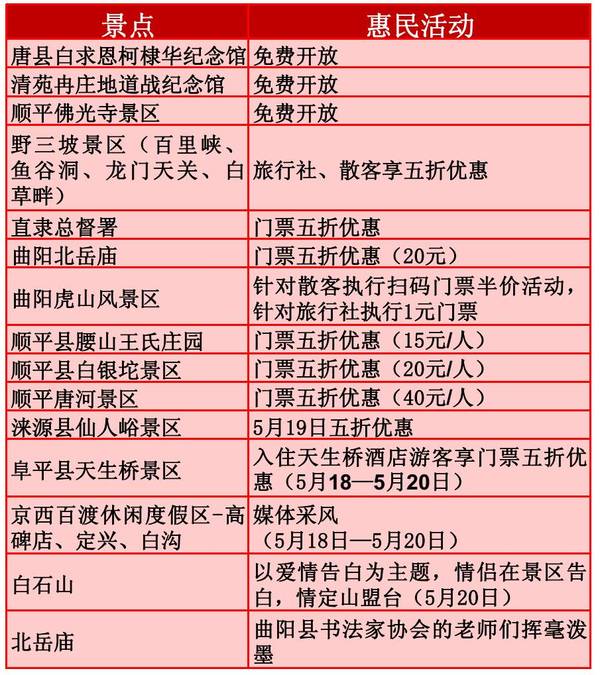 | 景点 | 惠民活动 |
|---|---|
| 唐县白求恩柯棣华纪念馆 | 免费开放 |
| 清苑冉庄地道战纪念馆 | 免费开放 |
| 顺平佛光寺景区 | 免费开放 |
| 野三坡景区（百里峡、鱼谷洞、龙门天关、白草畔） | 旅行社、散客享五折优惠 |
| 直隶总督署 | 门票五折优惠 |
| 曲阳北岳庙 | 门票五折优惠（20元） |
| 曲阳虎山风景区 | 针对散客执行扫码门票半价活动，针对旅行社执行1元门票 |
| 顺平县腰山王氏庄园 | 门票五折优惠（15元/人） |
| 顺平县白银坨景区 | 门票五折优惠（20元/人） |
| 顺平唐河景区 | 门票五折优惠（40元/人） |
| 涞源县仙人峪景区 | 5月19日五折优惠 |
| 阜平县天生桥景区 | 入住天生桥酒店游客享门票五折优惠（5月18—5月20日） |
| 京西百渡休闲度假区-高碑店、定兴、白沟 | 媒体采风（5月18日—5月20日） |
| 白石山 | 以爱情告白为主题，情侣在景区告白，情定山盟台（5月20日） |
| 北岳庙 | 曲阳县书法家协会的老师们挥毫泼墨 |